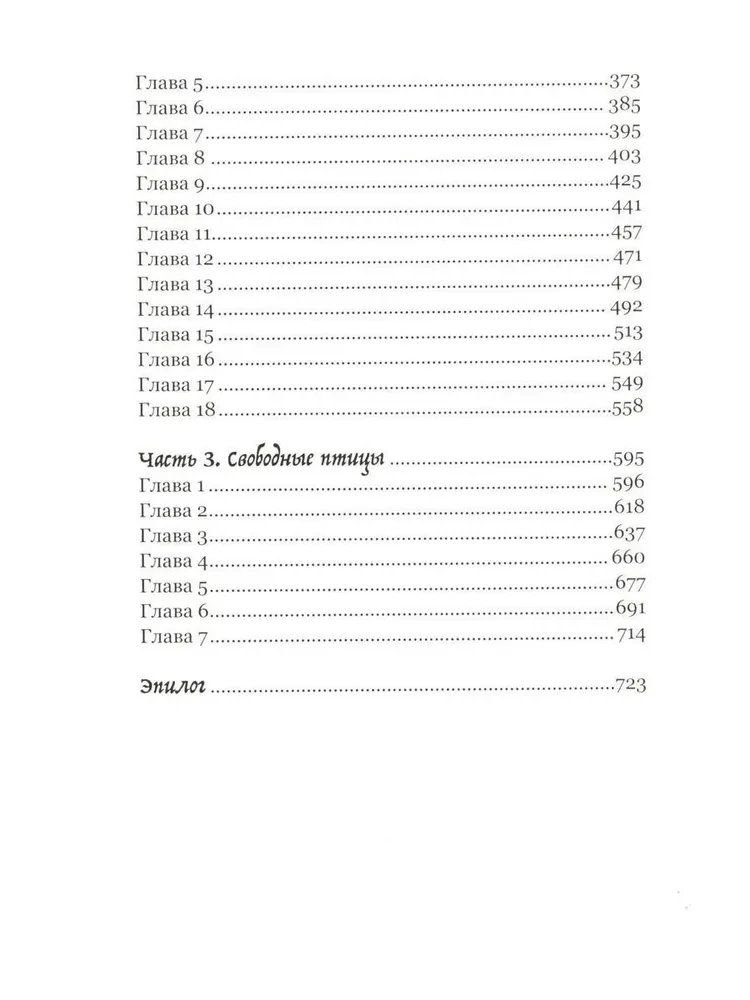 Глава 5 373
Глава 6 385
Глава 7 395
Глава 8 403
Глава 9 425
Глава 10 441
Глава 11 457
Глава 12 471
Глава 13 479
Глава 14 492
Глава 15 513
Глава 16 534
Глава 17 549
Глава 18 558

Часть 3. Свободные птицы 595
Глава 1 596
Глава 2 618
Глава 3 637
Глава 4 660
Глава 5 677
Глава 6 691
Глава 7 714

Эпилог 723